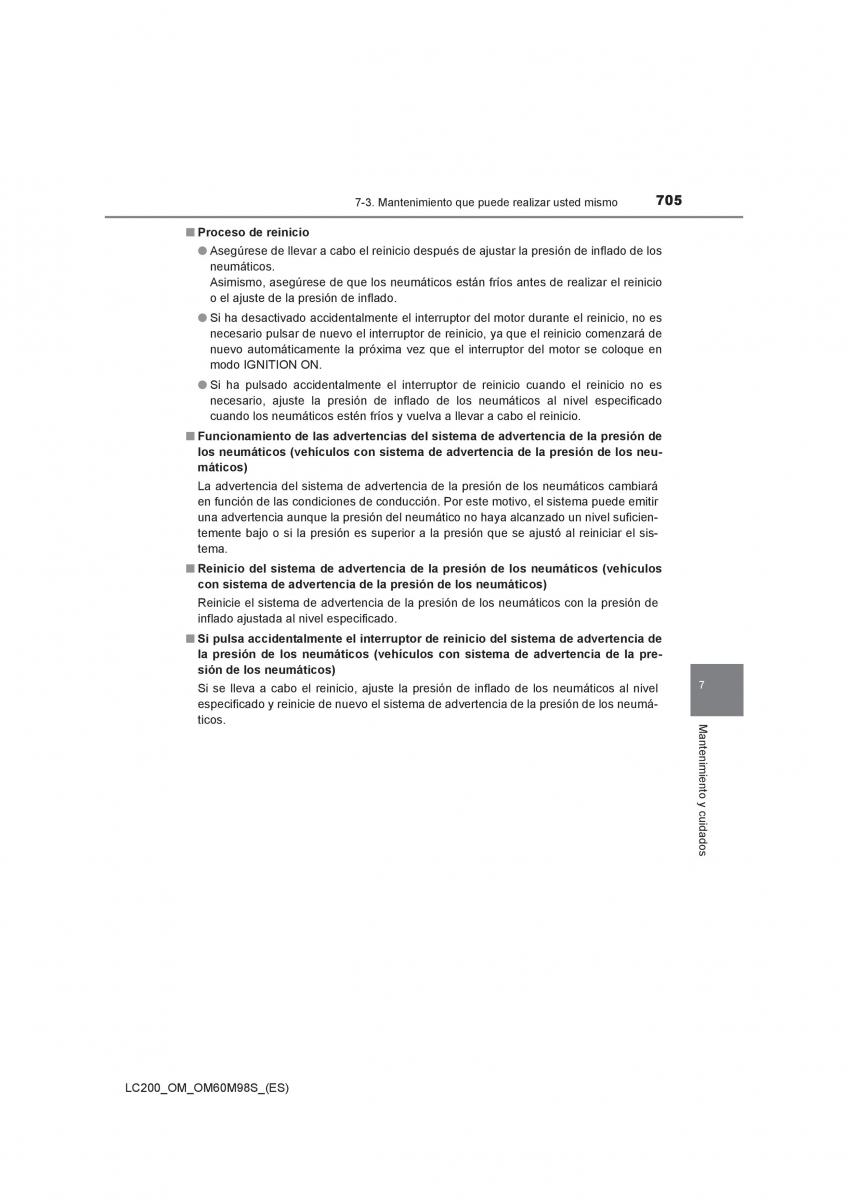 7-3. Mantenimiento que puede realizar usted mismo 705

■ Proceso de reinicio

● Asegúrese de llevar a cabo el reinicio después de ajustar la presión de inflado de los neumáticos.
Asimismo, asegúrese de que los neumáticos están fríos antes de realizar el reinicio o el ajuste de la presión de inflado.

● Si ha desactivado accidentalmente el interruptor del motor durante el reinicio, no es necesario pulsar de nuevo el interruptor de reinicio, ya que el reinicio comenzará de nuevo automáticamente la próxima vez que el interruptor del motor se coloque en modo IGNITION ON.

● Si ha pulsado accidentalmente el interruptor de reinicio cuando el reinicio no es necesario, ajuste la presión de inflado de los neumáticos al nivel especificado cuando los neumáticos estén fríos y vuelva a llevar a cabo el reinicio.

■ Funcionamiento de las advertencias del sistema de advertencia de la presión de los neumáticos (vehículos con sistema de advertencia de la presión de los neumáticos)

La advertencia del sistema de advertencia de la presión de los neumáticos cambiará en función de las condiciones de conducción. Por este motivo, el sistema puede emitir una advertencia aunque la presión del neumático no haya alcanzado un nivel suficientemente bajo o si la presión es superior a la presión que se ajustó al reiniciar el sistema.

■ Reinicio del sistema de advertencia de la presión de los neumáticos (vehículos con sistema de advertencia de la presión de los neumáticos)

Reinicie el sistema de advertencia de la presión de los neumáticos con la presión de inflado ajustada al nivel especificado.

■ Si pulsa accidentalmente el interruptor de reinicio del sistema de advertencia de la presión de los neumáticos (vehículos con sistema de advertencia de la presión de los neumáticos)

Si se lleva a cabo el reinicio, ajuste la presión de inflado de los neumáticos al nivel especificado y reinicie de nuevo el sistema de advertencia de la presión de los neumáticos.

7

Mantenimiento y cuidados

LC200_OM_OM60M98S_(ES)